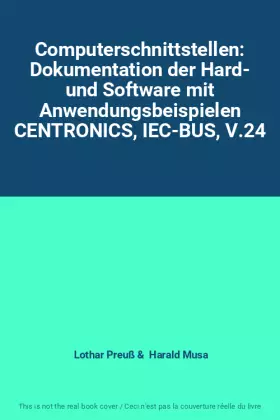 Computerschnittstellen: Dokumentation der Hard- und Software mit Anwendungsbeispielen CENTRONICS, IEC-BUS, V.24

Lothar Preuß & Harald Musa

This is not the real book cover / Ceci n'est pas la couverture réelle du livre